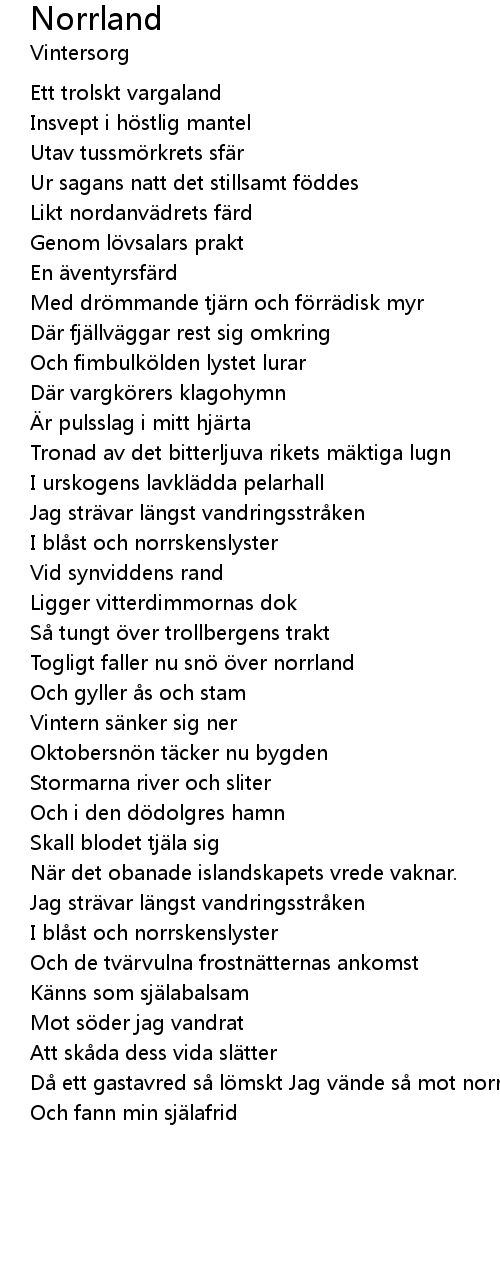 Norrland
Vintersorg

Ett trolskt vargaland
Insvept i höstlig mantel
Utav tussmörkrets sfär
Ur sagans natt det stillsamt föddes
Likt nordanvädrets färd
Genom lövsalars prakt
En äventyrsfärd
Med drömmande tjärn och förrädisk myr
Där fjällväggar rest sig omkring
Och fimbulkölden lystet lurar
Där vargkörers klagohymn
Är pulsslag i mitt hjärta
Tronad av det bitterljuva rikets mäktiga lugn
I urskogens lavklädda pelarhall
Jag strävar längst vandringsstråken
I blåst och norrskenslyster
Vid synviddens rand
Ligger vitterdimmornas dok
Så tungt över trollbergens trakt
Togligt faller nu snö över norrland
Och gyller ås och stam
Vintern sänker sig ner
Oktobersnön täcker nu bygden
Stormarna river och sliter
Och i den dödolgres hamn
Skall blodet tjäla sig
När det obanade islandskapets vrede vaknar.
Jag strävar längst vandringsstråken
I blåst och norrskenslyster
Och de tvärvulna frostnätternas ankomst
Känns som själabalsam
Mot söder jag vandrat
Att skåda dess vida slätter
Då ett gastavred så lömskt Jag vände så mot norr
Och fann min själafrid